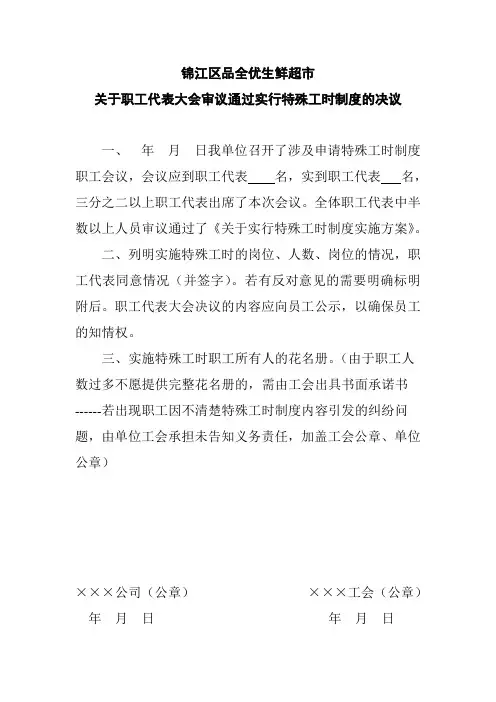 锦江区品全优生鲜超市
关于职工代表大会审议通过实行特殊工时制度的决议

一、 年 月 日我单位召开了涉及申请特殊工时制度职工会议，会议应到职工代表____名，实到职工代表___名，三分之二以上职工代表出席了本次会议。全体职工代表中半数以上人员审议通过了《关于实行特殊工时制度实施方案》。

二、列明实施特殊工时的岗位、人数、岗位的情况，职工代表同意情况（并签字）。若有反对意见的需要明确标明附后。职工代表大会决议的内容应向员工公示，以确保员工的知情权。

三、实施特殊工时职工所有人的花名册。（由于职工人数过多不愿提供完整花名册的，需由工会出具书面承诺书------若出现职工因不清楚特殊工时制度内容引发的纠纷问题，由单位工会承担未告知义务责任，加盖工会公章、单位公章）

×××公司（公章）
年 月 日

×××工会（公章）
年 月 日